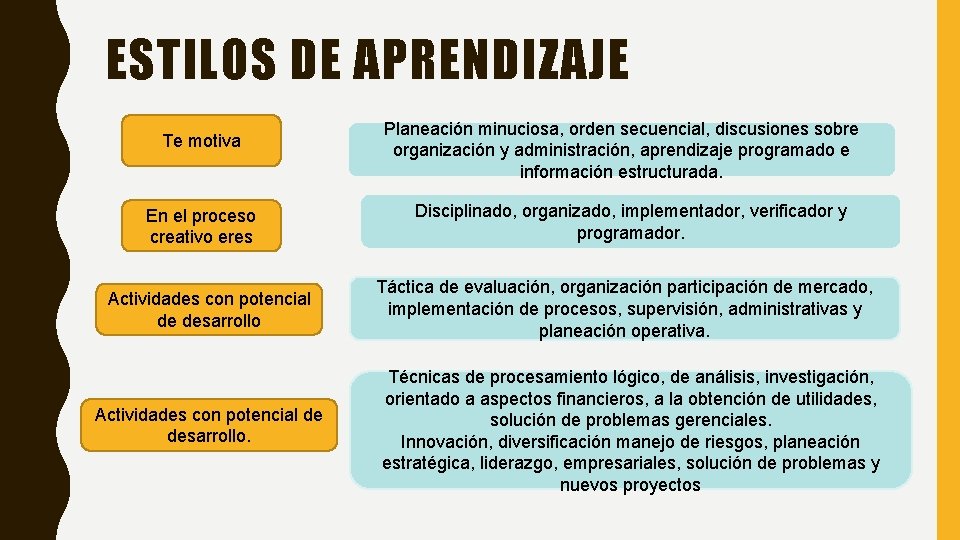 ESTILOS DE APRENDIZAJE

Te motiva

Planeación minuciosa, orden secuencial, discusiones sobre organización y administración, aprendizaje programado e información estructurada.

En el proceso creativo eres

Disciplinado, organizado, implementador, verificador y programador.

Actividades con potencial de desarrollo

Táctica de evaluación, organización participación de mercado, implementación de procesos, supervisión, administrativas y planeación operativa.

Actividades con potencial de desarrollo.

Técnicas de procesamiento lógico, de análisis, investigación, orientado a aspectos financieros, a la obtención de utilidades, solución de problemas gerenciales.
Innovación, diversificación manejo de riesgos, planeación estratégica, liderazgo, empresariales, solución de problemas y nuevos proyectos